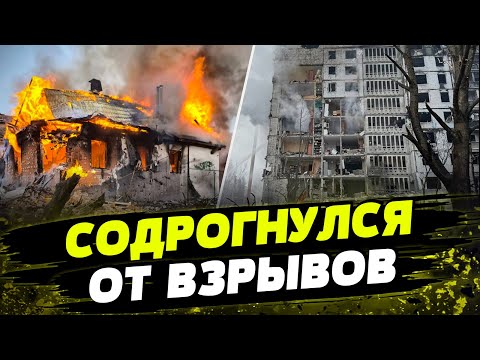 СОДРОГНУЛСЯ
ОТ ВЗРЫВОВ